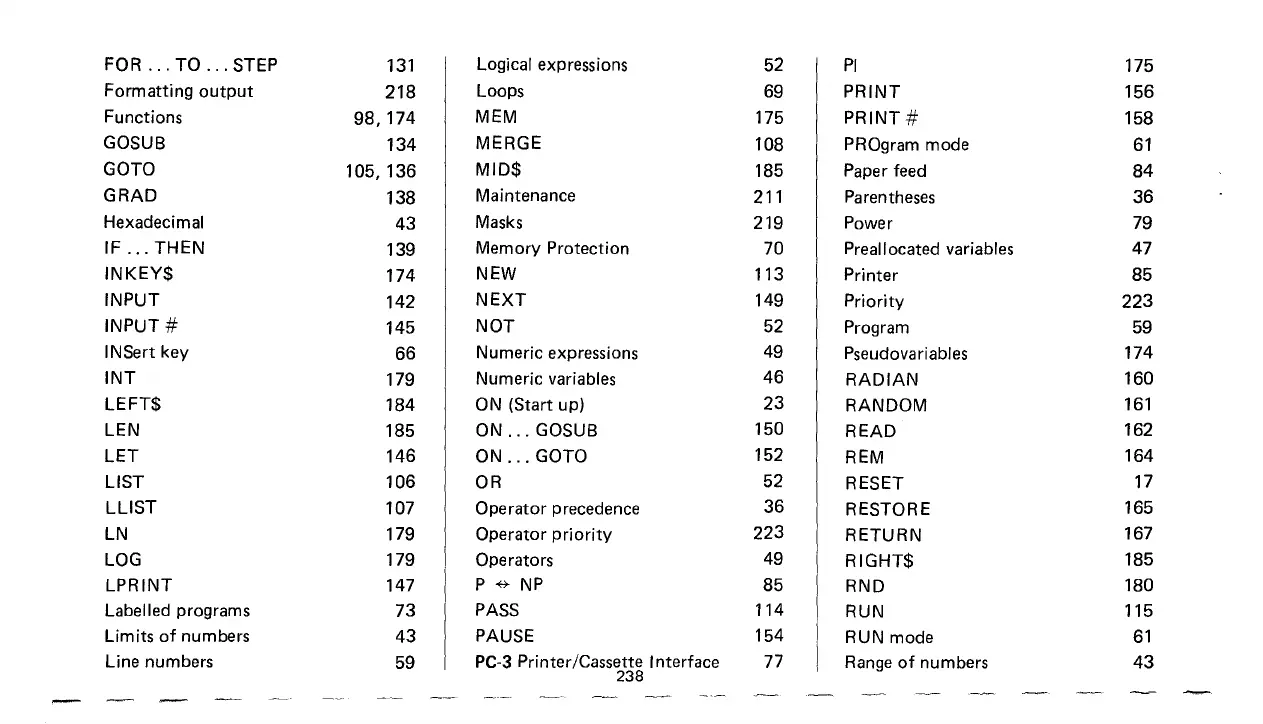 FOR . . . TO . . . STEP 131
Formatting output 218
Functions 98, 174
GOSUB 134
GOTO 105, 136
GRAD 138
Hexadecimal 43
IF . . . THEN 139
INKEY$ 174
INPUT 142
INPUT # 145
INSert key 66
INT 179
LEFT$ 184
LEN 185
LET 146
LIST 106
LLIST 107
LN 179
LOG 179
LPRINT 147
Labelled programs 73
Limits of numbers 43
Line numbers 59

Logical expressions 52
Loops 69
MEM 175
MERGE 108
MID$ 185
Maintenance 211
Masks 219
Memory Protection 70
NEW 113
NEXT 149
NOT 52
Numeric expressions 49
Numeric variables 46
ON (Start up) 23
ON . . . GOSUB 150
ON . . . GOTO 152
OR 52
Operator precedence 36
Operator priority 223
Operators 49
P ↔ NP 85
PASS 114
PAUSE 154
PC-3 Printer/Cassette Interface 77

PI 175
PRINT 156
PRINT # 158
PROgram mode 61
Paper feed 84
Parentheses 36
Power 79
Preallocated variables 47
Printer 85
Priority 223
Program 59
Pseudovariables 174
RADIAN 160
RANDOM 161
READ 162
REM 164
RESET 17
RESTORE 165
RETURN 167
RIGHT$ 185
RND 180
RUN 115
RUN mode 61
Range of numbers 43

238